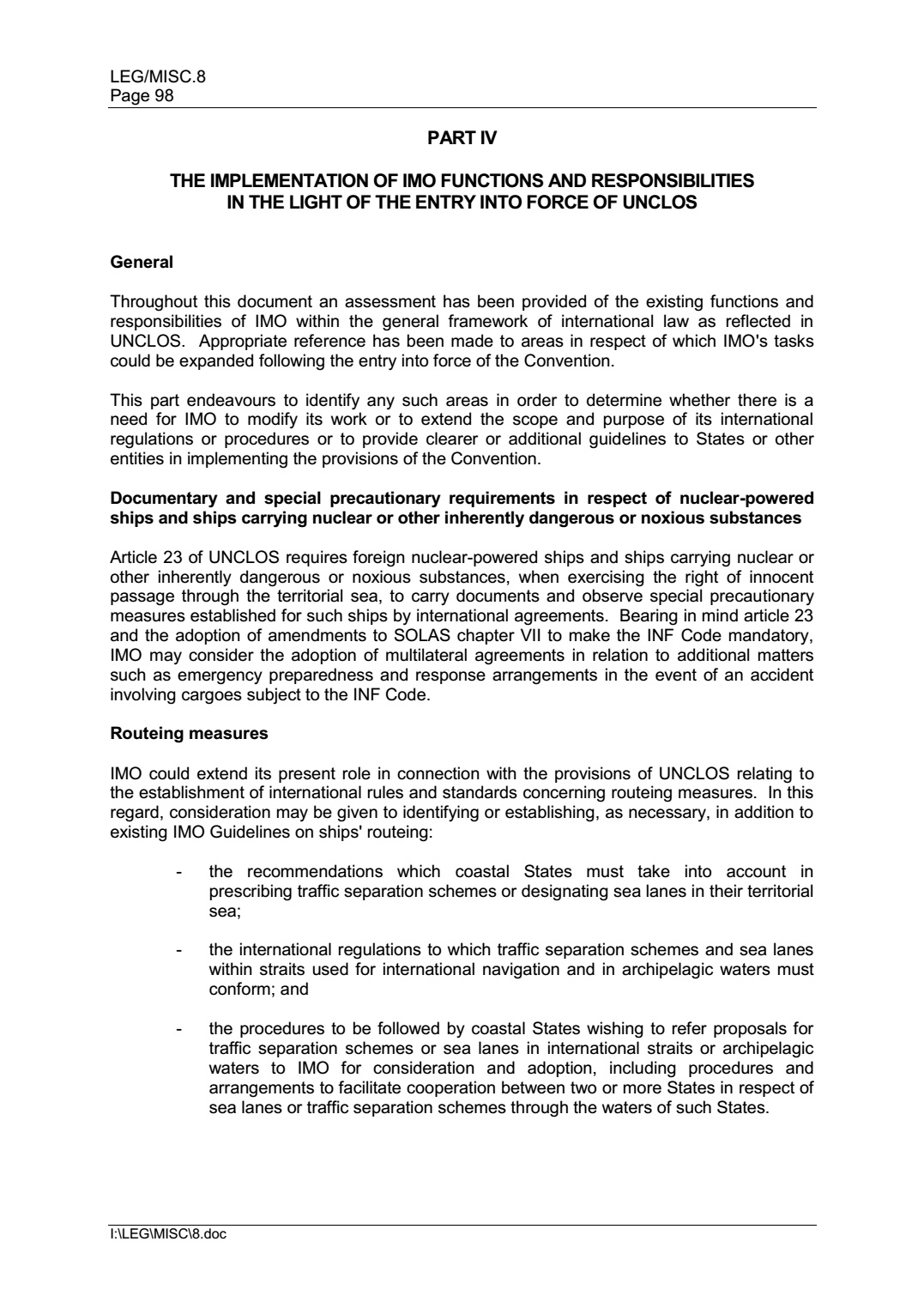 LEG/MISC.8
Page 98

PART IV

THE IMPLEMENTATION OF IMO FUNCTIONS AND RESPONSIBILITIES IN THE LIGHT OF THE ENTRY INTO FORCE OF UNCLOS

General

Throughout this document an assessment has been provided of the existing functions and responsibilities of IMO within the general framework of international law as reflected in UNCLOS. Appropriate reference has been made to areas in respect of which IMO's tasks could be expanded following the entry into force of the Convention.

This part endeavours to identify any such areas in order to determine whether there is a need for IMO to modify its work or to extend the scope and purpose of its international regulations or procedures or to provide clearer or additional guidelines to States or other entities in implementing the provisions of the Convention.

Documentary and special precautionary requirements in respect of nuclear-powered ships and ships carrying nuclear or other inherently dangerous or noxious substances

Article 23 of UNCLOS requires foreign nuclear-powered ships and ships carrying nuclear or other inherently dangerous or noxious substances, when exercising the right of innocent passage through the territorial sea, to carry documents and observe special precautionary measures established for such ships by international agreements. Bearing in mind article 23 and the adoption of amendments to SOLAS chapter VII to make the INF Code mandatory, IMO may consider the adoption of multilateral agreements in relation to additional matters such as emergency preparedness and response arrangements in the event of an accident involving cargoes subject to the INF Code.

Routeing measures

IMO could extend its present role in connection with the provisions of UNCLOS relating to the establishment of international rules and standards concerning routeing measures. In this regard, consideration may be given to identifying or establishing, as necessary, in addition to existing IMO Guidelines on ships' routeing:

- the recommendations which coastal States must take into account in prescribing traffic separation schemes or designating sea lanes in their territorial sea;

- the international regulations to which traffic separation schemes and sea lanes within straits used for international navigation and in archipelagic waters must conform; and

- the procedures to be followed by coastal States wishing to refer proposals for traffic separation schemes or sea lanes in international straits or archipelagic waters to IMO for consideration and adoption, including procedures and arrangements to facilitate cooperation between two or more States in respect of sea lanes or traffic separation schemes through the waters of such States.

I:\LEG\MISC\8.doc